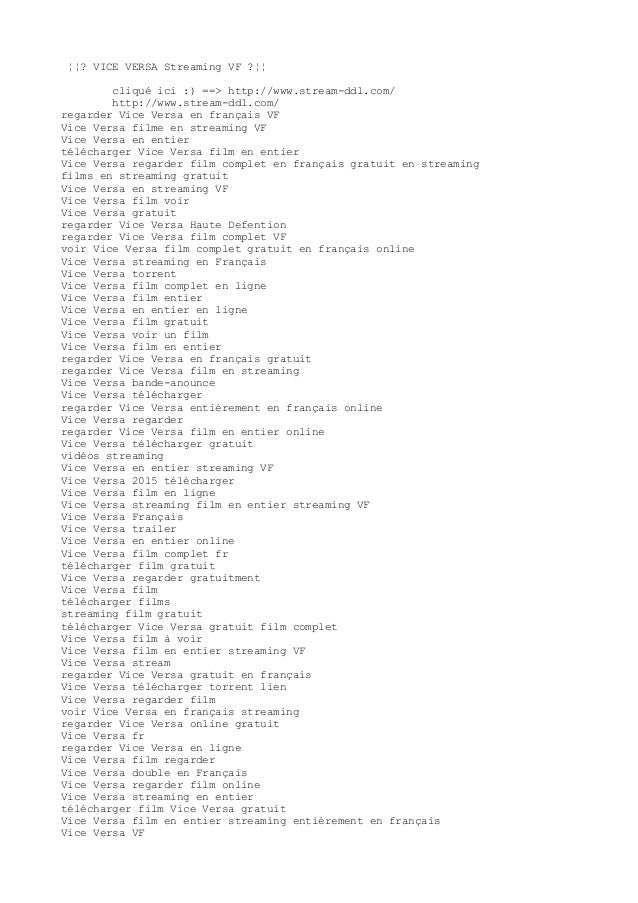 ¦¦? VICE VERSA Streaming VF ?¦¦

cliqué ici :) ==> http://www.stream-ddl.com/
http://www.stream-ddl.com/
regarder Vice Versa en français VF
Vice Versa filme en streaming VF
Vice Versa en entier
télécharger Vice Versa film en entier
Vice Versa regarder film complet en français gratuit en streaming
films en streaming gratuit
Vice Versa en streaming VF
Vice Versa film voir
Vice Versa gratuit
regarder Vice Versa Haute Defention
regarder Vice Versa film complet VF
voir Vice Versa film complet gratuit en français online
Vice Versa streaming en Français
Vice Versa torrent
Vice Versa film complet en ligne
Vice Versa film entier
Vice Versa en entier en ligne
Vice Versa film gratuit
Vice Versa voir un film
Vice Versa film en entier
regarder Vice Versa en français gratuit
regarder Vice Versa film en streaming
Vice Versa bande-anounce
Vice Versa télécharger
regarder Vice Versa entièrement en français online
Vice Versa regarder
regarder Vice Versa film en entier online
Vice Versa télécharger gratuit
vidéos streaming
Vice Versa en entier streaming VF
Vice Versa 2015 télécharger
Vice Versa film en ligne
Vice Versa streaming film en entier streaming VF
Vice Versa Français
Vice Versa trailer
Vice Versa en entier online
Vice Versa film complet fr
télécharger film gratuit
Vice Versa regarder gratuitment
Vice Versa film
télécharger films
streaming film gratuit
télécharger Vice Versa gratuit film complet
Vice Versa film à voir
Vice Versa film en entier streaming VF
Vice Versa stream
regarder Vice Versa gratuit en français
Vice Versa télécharger torrent lien
Vice Versa regarder film
voir Vice Versa en français streaming
regarder Vice Versa online gratuit
Vice Versa fr
regarder Vice Versa en ligne
Vice Versa film regarder
Vice Versa double en Français
Vice Versa regarder film online
Vice Versa streaming en entier
télécharger film Vice Versa gratuit
Vice Versa film en entier streaming entièrement en français
Vice Versa VF